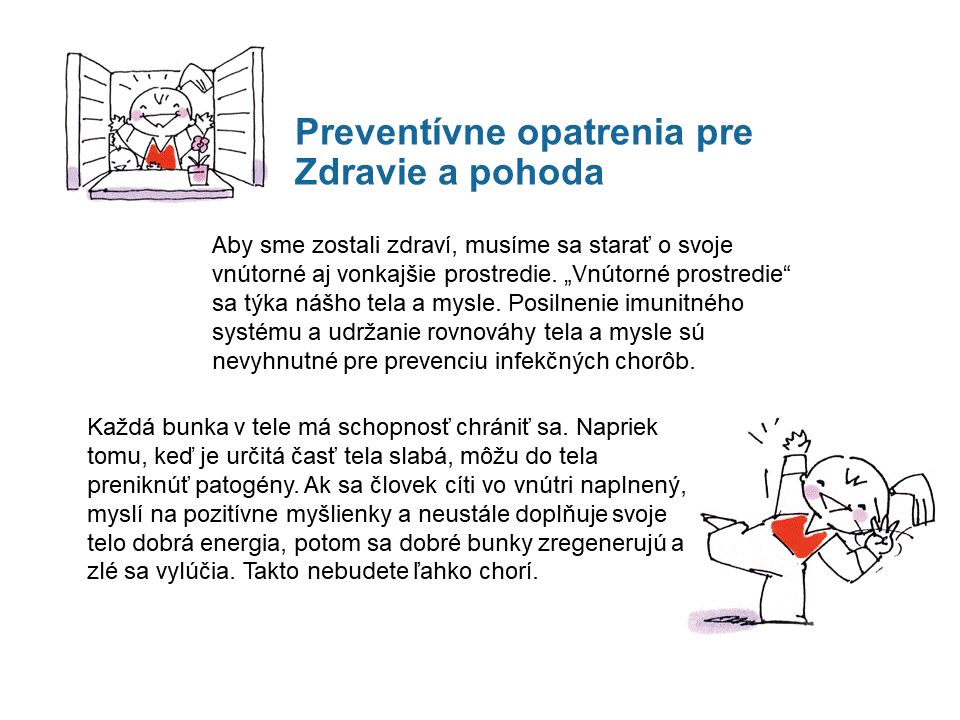 Preventívne opatrenia pre Zdravie a pohoda

Aby sme zostali zdraví, musíme sa starať o svoje vnútorné aj vonkajšie prostredie. „Vnútorné prostredie“ sa týka nášho tela a mysle. Posilnenie imunitného systému a udržanie rovnováhy tela a mysle sú nevyhnutné pre prevenciu infekčných chorôb.

Každá bunka v tele má schopnosť chrániť sa. Napriek tomu, keď je určitá časť tela slabá, môžu do tela preniknúť patogény. Ak sa človek cíti vo vnútri naplnený, myslí na pozitívne myšlienky a neustále doplňuje svoje telo dobrá energia, potom sa dobré bunky zregenerujú a zlé sa vylúčia. Takto nebudete ľahko chorí.